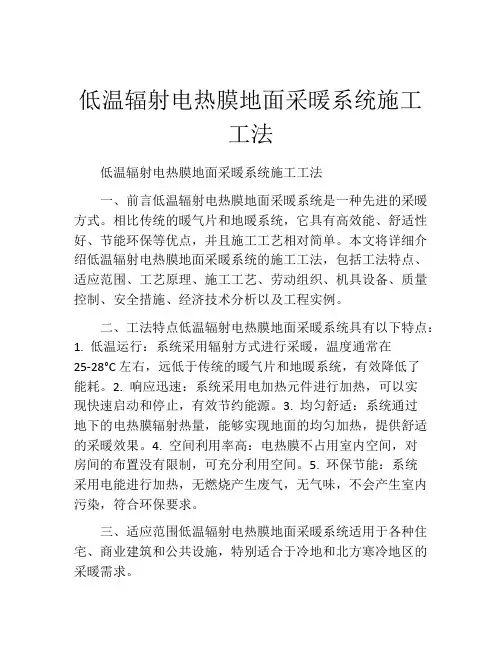 低温辐射电热膜地面采暖系统施工工法

低温辐射电热膜地面采暖系统施工工法

一、前言低温辐射电热膜地面采暖系统是一种先进的采暖方式。相比传统的暖气片和地暖系统，它具有高效能、舒适性好、节能环保等优点，并且施工工艺相对简单。本文将详细介绍低温辐射电热膜地面采暖系统的施工工法，包括工法特点、适应范围、工艺原理、施工工艺、劳动组织、机具设备、质量控制、安全措施、经济技术分析以及工程实例。

二、工法特点低温辐射电热膜地面采暖系统具有以下特点：1. 低温运行：系统采用辐射方式进行采暖，温度通常在25-28°C左右，远低于传统的暖气片和地暖系统，有效降低了能耗。2. 响应迅速：系统采用电加热元件进行加热，可以实现快速启动和停止，有效节约能源。3. 均匀舒适：系统通过地下的电热膜辐射热量，能够实现地面的均匀加热，提供舒适的采暖效果。4. 空间利用率高：电热膜不占用室内空间，对房间的布置没有限制，可充分利用空间。5. 环保节能：系统采用电能进行加热，无燃烧产生废气，无气味，不会产生室内污染，符合环保要求。

三、适应范围低温辐射电热膜地面采暖系统适用于各种住宅、商业建筑和公共设施，特别适合于冷地和北方寒冷地区的采暖需求。